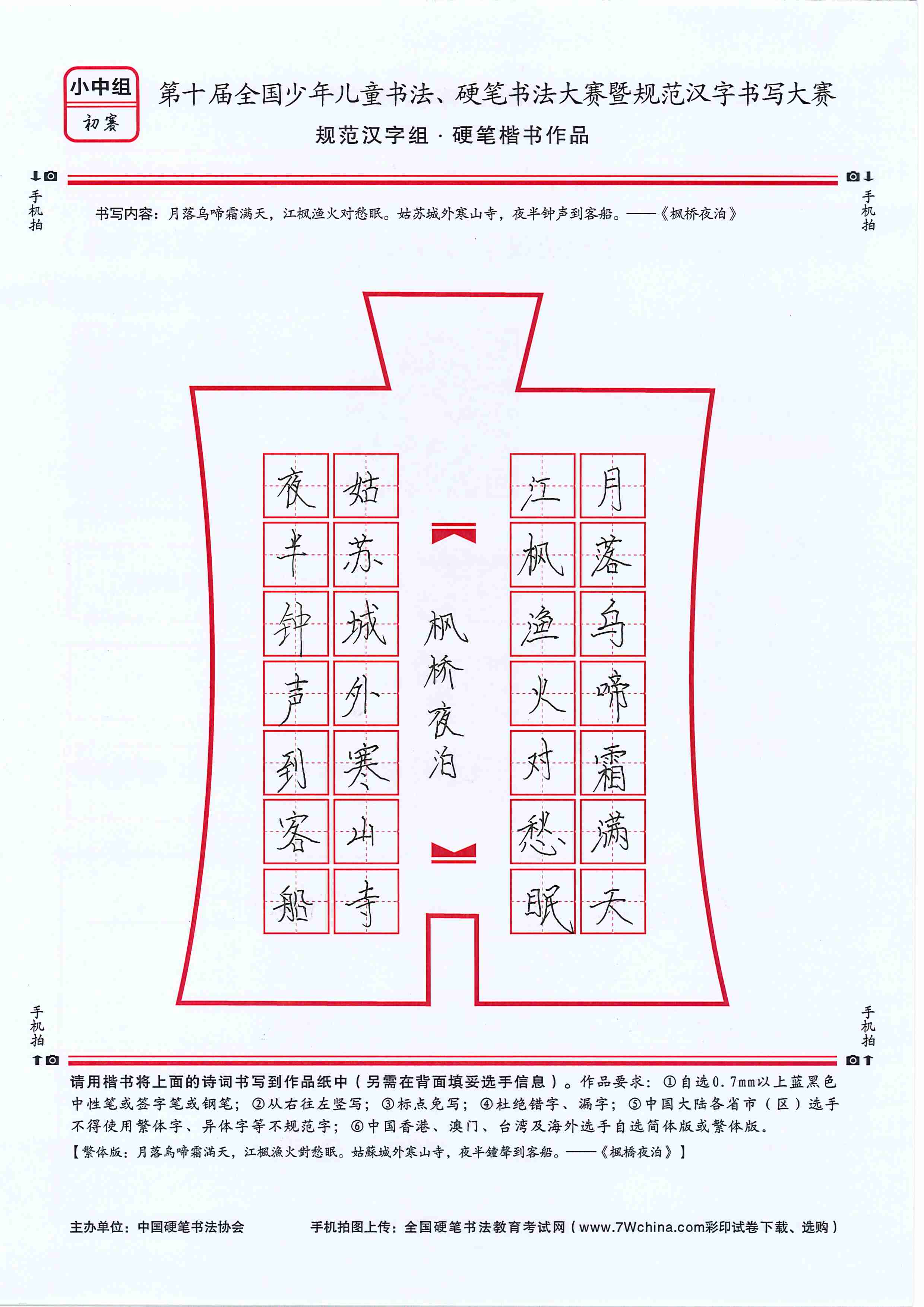 小中组
初赛

第十届全国少年儿童书法、硬笔书法大赛暨规范汉字书写大赛
规范汉字组 · 硬笔楷书作品

手机拍　手机拍

书写内容：月落乌啼霜满天，江枫渔火对愁眠。姑苏城外寒山寺，夜半钟声到客船。——《枫桥夜泊》

月落乌啼霜满天
江枫渔火对愁眠
枫桥夜泊
姑苏城外寒山寺
夜半钟声到客船

手机拍　手机拍

请用楷书将上面的诗词书写到作品纸中（另需在背面填妥选手信息）。作品要求：①自选0.7mm以上蓝黑色中性笔或签字笔或钢笔；②从右往左竖写；③标点免写；④杜绝错字、漏字；⑤中国大陆各省市（区）选手不得使用繁体字、异体字等不规范字；⑥中国香港、澳门、台湾及海外选手自选简体版或繁体版。
【繁体版：月落烏啼霜滿天，江楓漁火對愁眠。姑蘇城外寒山寺，夜半鐘聲到客船。——《楓橋夜泊》】

主办单位：中国硬笔书法协会　　手机拍图上传：全国硬笔书法教育考试网（www.7Wchina.com彩印试卷下载、选购）